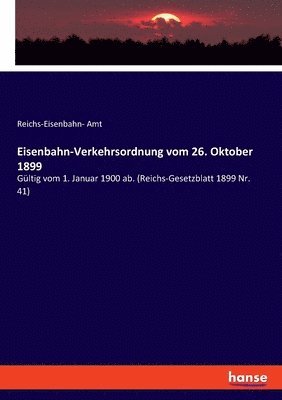 Reichs-Eisenbahn- Amt

Eisenbahn-Verkehrsordnung vom 26. Oktober 1899

Gültig vom 1. Januar 1900 ab. (Reichs-Gesetzblatt 1899 Nr. 41)

hanse